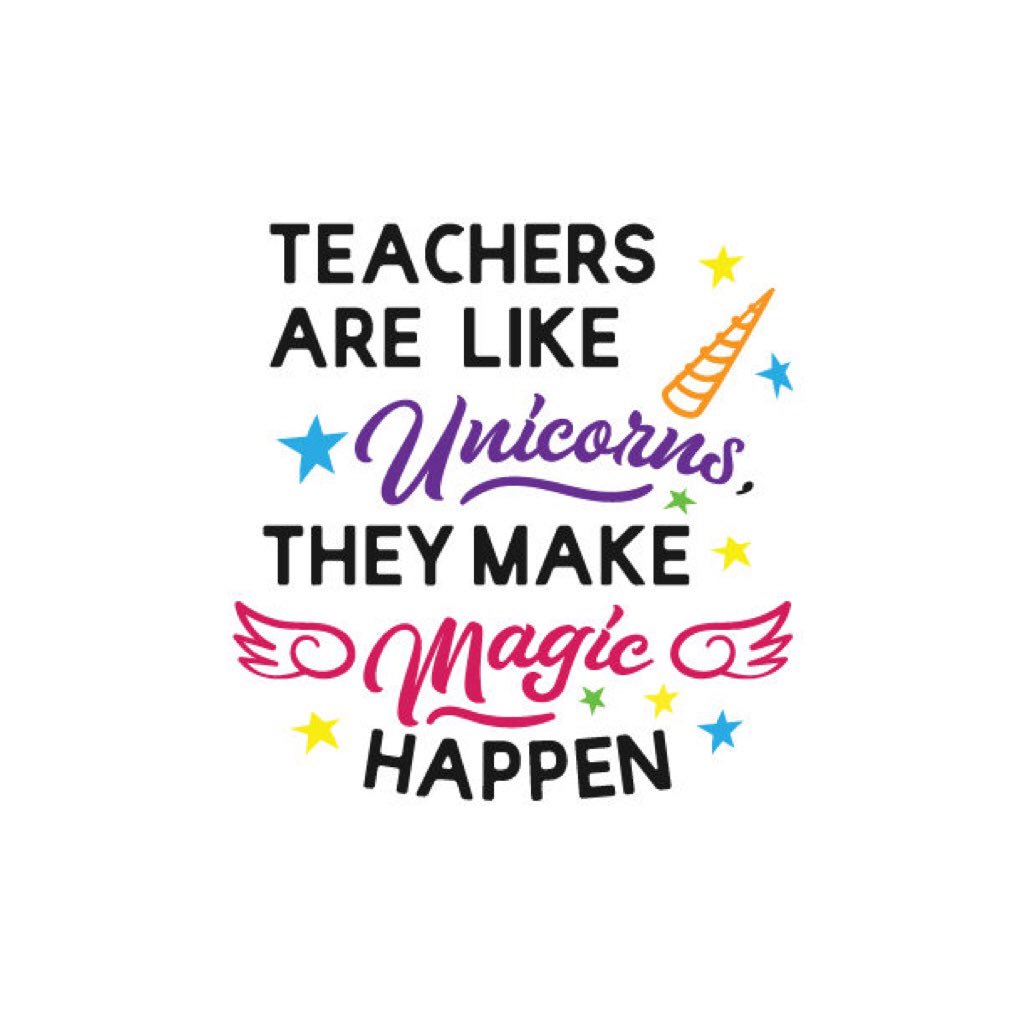 TEACHERS ARE LIKE Unicorns, THEY MAKE Magic HAPPEN